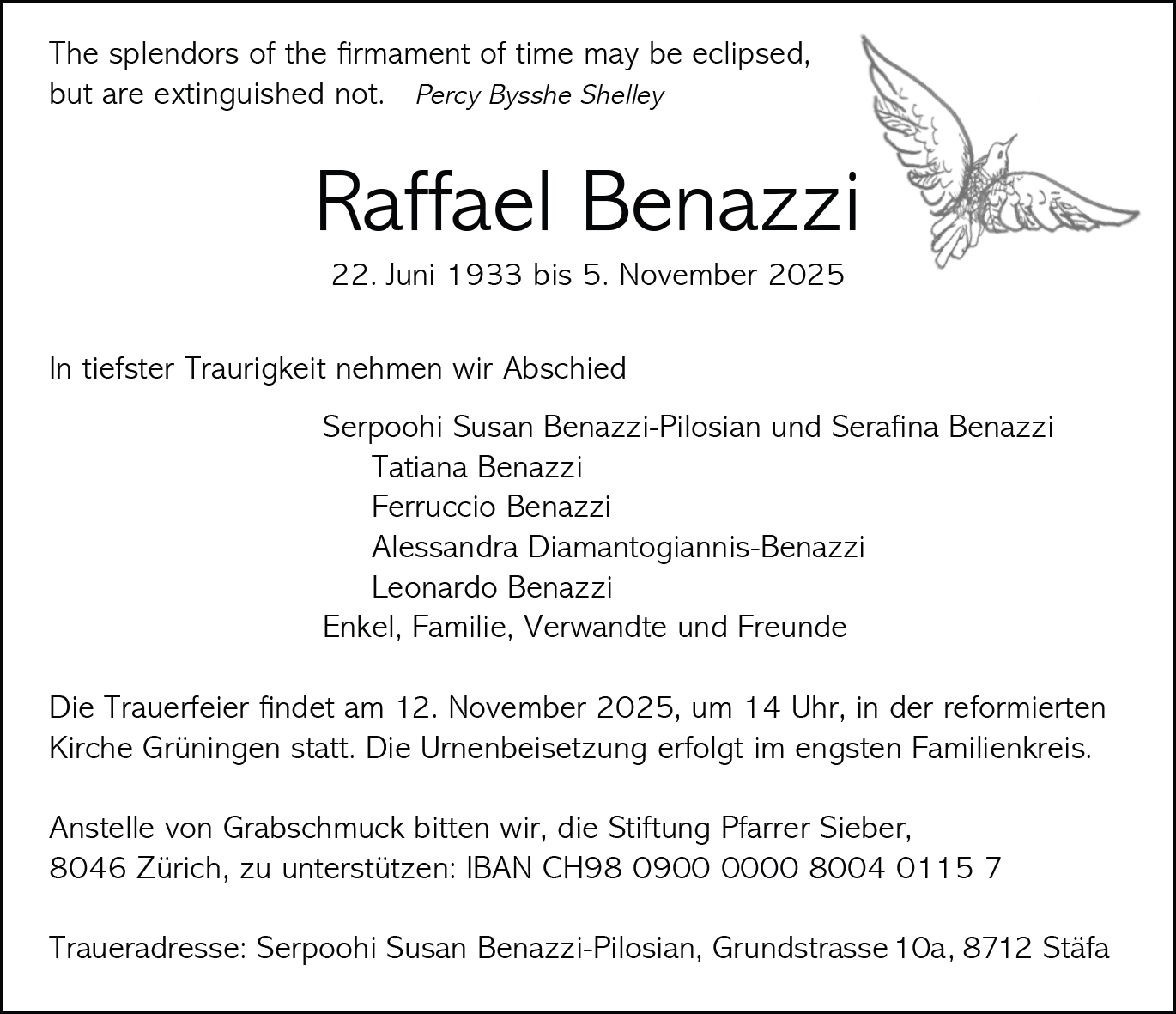 The splendors of the firmament of time may be eclipsed,
but are extinguished not. Percy Bysshe Shelley

Raffael Benazzi

22. Juni 1933 bis 5. November 2025

In tiefster Traurigkeit nehmen wir Abschied

Serpoohi Susan Benazzi-Pilosian und Serafina Benazzi
Tatiana Benazzi
Ferruccio Benazzi
Alessandra Diamantogiannis-Benazzi
Leonardo Benazzi
Enkel, Familie, Verwandte und Freunde

Die Trauerfeier findet am 12. November 2025, um 14 Uhr, in der reformierten Kirche Grüningen statt. Die Urnenbeisetzung erfolgt im engsten Familienkreis.

Anstelle von Grabschmuck bitten wir, die Stiftung Pfarrer Sieber, 8046 Zürich, zu unterstützen: IBAN CH98 0900 0000 8004 0115 7

Traueradresse: Serpoohi Susan Benazzi-Pilosian, Grundstrasse 10a, 8712 Stäfa